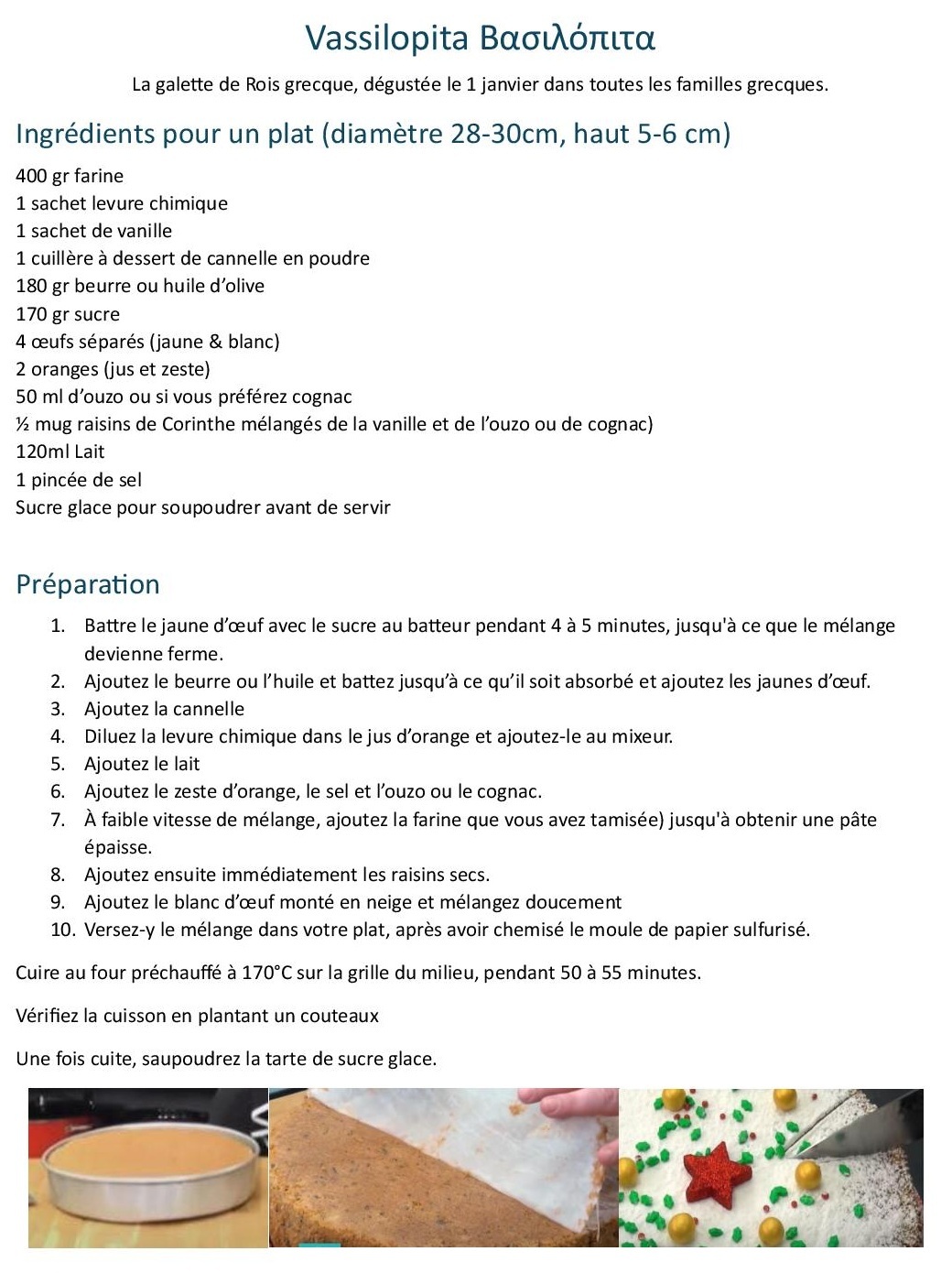 Vassilopita Βασιλόπιτα

La galette de Rois grecque, dégustée le 1 janvier dans toutes les familles grecques.

Ingrédients pour un plat (diamètre 28-30cm, haut 5-6 cm)

400 gr farine
1 sachet levure chimique
1 sachet de vanille
1 cuillère à dessert de cannelle en poudre
180 gr beurre ou huile d'olive
170 gr sucre
4 œufs séparés (jaune & blanc)
2 oranges (jus et zeste)
50 ml d'ouzo ou si vous préférez cognac
½ mug raisins de Corinthe mélangés de la vanille et de l'ouzo ou de cognac)
120ml Lait
1 pincée de sel
Sucre glace pour soupoudrer avant de servir

Préparation

1. Battre le jaune d'œuf avec le sucre au batteur pendant 4 à 5 minutes, jusqu'à ce que le mélange devienne ferme.
2. Ajoutez le beurre ou l'huile et battez jusqu'à ce qu'il soit absorbé et ajoutez les jaunes d'œuf.
3. Ajoutez la cannelle
4. Diluez la levure chimique dans le jus d'orange et ajoutez-le au mixeur.
5. Ajoutez le lait
6. Ajoutez le zeste d'orange, le sel et l'ouzo ou le cognac.
7. À faible vitesse de mélange, ajoutez la farine que vous avez tamisée) jusqu'à obtenir une pâte épaisse.
8. Ajoutez ensuite immédiatement les raisins secs.
9. Ajoutez le blanc d'œuf monté en neige et mélangez doucement
10. Versez-y le mélange dans votre plat, après avoir chemisé le moule de papier sulfurisé.

Cuire au four préchauffé à 170°C sur la grille du milieu, pendant 50 à 55 minutes.

Vérifiez la cuisson en plantant un couteaux

Une fois cuite, saupoudrez la tarte de sucre glace.